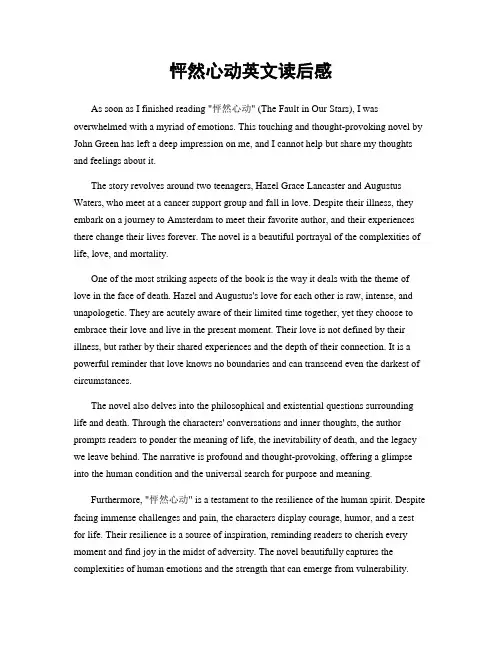 怦然心动英文读后感

As soon as I finished reading "怦然心动" (The Fault in Our Stars), I was overwhelmed with a myriad of emotions. This touching and thought-provoking novel by John Green has left a deep impression on me, and I cannot help but share my thoughts and feelings about it.

The story revolves around two teenagers, Hazel Grace Lancaster and Augustus Waters, who meet at a cancer support group and fall in love. Despite their illness, they embark on a journey to Amsterdam to meet their favorite author, and their experiences there change their lives forever. The novel is a beautiful portrayal of the complexities of life, love, and mortality.

One of the most striking aspects of the book is the way it deals with the theme of love in the face of death. Hazel and Augustus's love for each other is raw, intense, and unapologetic. They are acutely aware of their limited time together, yet they choose to embrace their love and live in the present moment. Their love is not defined by their illness, but rather by their shared experiences and the depth of their connection. It is a powerful reminder that love knows no boundaries and can transcend even the darkest of circumstances.

The novel also delves into the philosophical and existential questions surrounding life and death. Through the characters' conversations and inner thoughts, the author prompts readers to ponder the meaning of life, the inevitability of death, and the legacy we leave behind. The narrative is profound and thought-provoking, offering a glimpse into the human condition and the universal search for purpose and meaning.

Furthermore, "怦然心动" is a testament to the resilience of the human spirit. Despite facing immense challenges and pain, the characters display courage, humor, and a zest for life. Their resilience is a source of inspiration, reminding readers to cherish every moment and find joy in the midst of adversity. The novel beautifully captures the complexities of human emotions and the strength that can emerge from vulnerability.